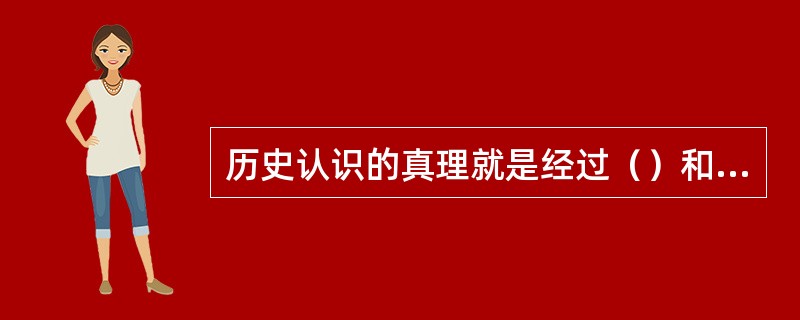 历史认识的真理就是经过（）和...